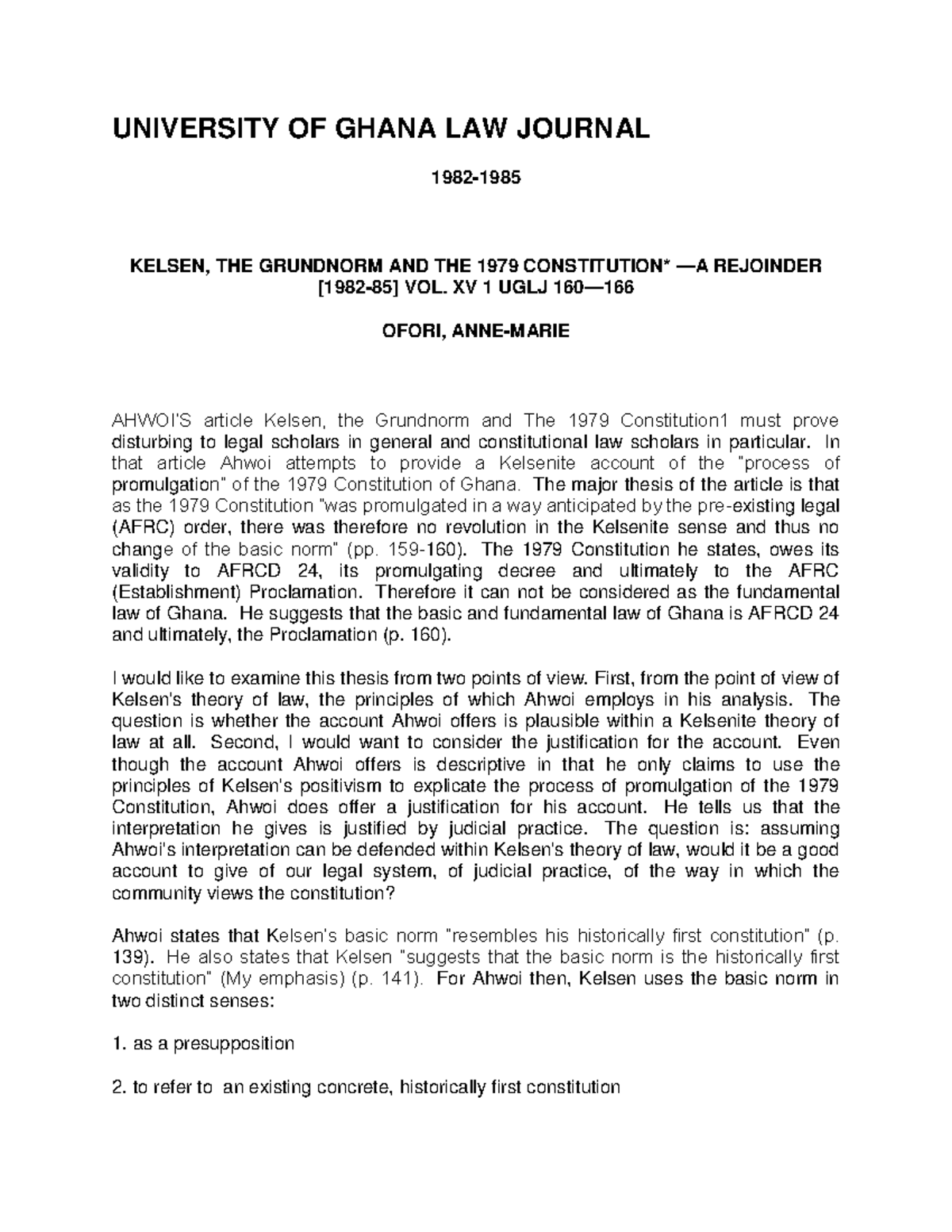 UNIVERSITY OF GHANA LAW JOURNAL

1982-1985

KELSEN, THE GRUNDNORM AND THE 1979 CONSTITUTION* —A REJOINDER
[1982-85] VOL. XV 1 UGLJ 160—166

OFORI, ANNE-MARIE

AHWOI'S article Kelsen, the Grundnorm and The 1979 Constitution1 must prove disturbing to legal scholars in general and constitutional law scholars in particular. In that article Ahwoi attempts to provide a Kelsenite account of the "process of promulgation" of the 1979 Constitution of Ghana. The major thesis of the article is that as the 1979 Constitution "was promulgated in a way anticipated by the pre-existing legal (AFRC) order, there was therefore no revolution in the Kelsenite sense and thus no change of the basic norm" (pp. 159-160). The 1979 Constitution he states, owes its validity to AFRCD 24, its promulgating decree and ultimately to the AFRC (Establishment) Proclamation. Therefore it can not be considered as the fundamental law of Ghana. He suggests that the basic and fundamental law of Ghana is AFRCD 24 and ultimately, the Proclamation (p. 160).

I would like to examine this thesis from two points of view. First, from the point of view of Kelsen's theory of law, the principles of which Ahwoi employs in his analysis. The question is whether the account Ahwoi offers is plausible within a Kelsenite theory of law at all. Second, I would want to consider the justification for the account. Even though the account Ahwoi offers is descriptive in that he only claims to use the principles of Kelsen's positivism to explicate the process of promulgation of the 1979 Constitution, Ahwoi does offer a justification for his account. He tells us that the interpretation he gives is justified by judicial practice. The question is: assuming Ahwoi's interpretation can be defended within Kelsen's theory of law, would it be a good account to give of our legal system, of judicial practice, of the way in which the community views the constitution?

Ahwoi states that Kelsen's basic norm "resembles his historically first constitution" (p. 139). He also states that Kelsen "suggests that the basic norm is the historically first constitution" (My emphasis) (p. 141). For Ahwoi then, Kelsen uses the basic norm in two distinct senses:

1. as a presupposition

2. to refer to an existing concrete, historically first constitution